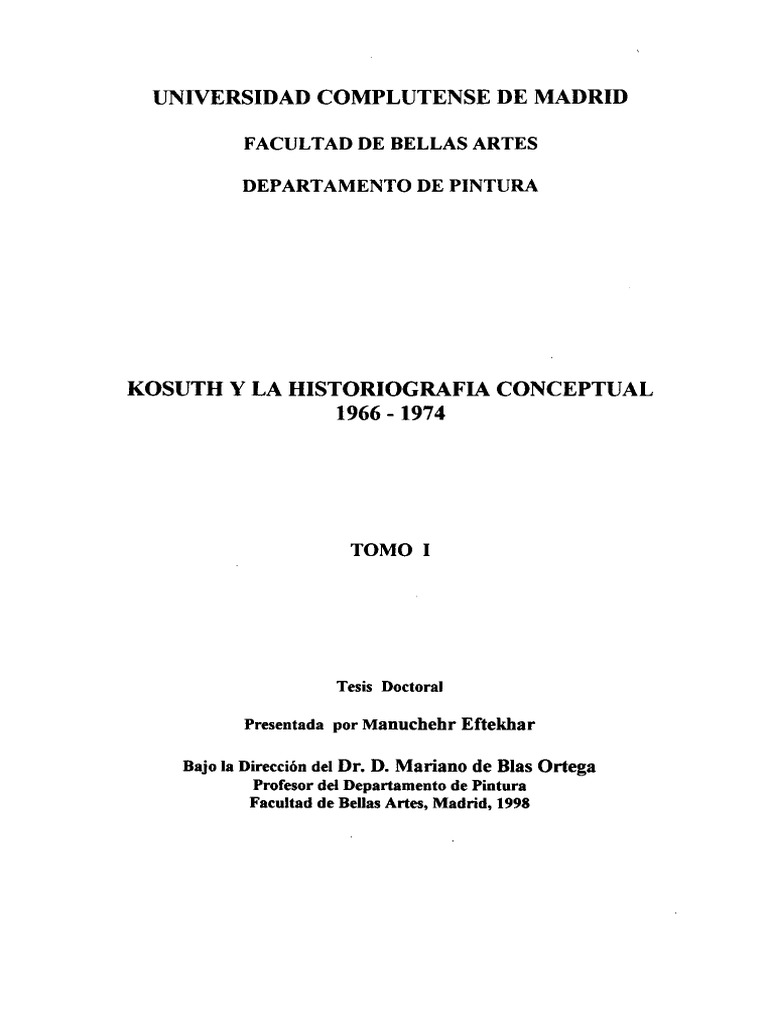 UNIVERSIDAD COMPLUTENSE DE MADRID

FACULTAD DE BELLAS ARTES

DEPARTAMENTO DE PINTURA

KOSUTH Y LA HISTORIOGRAFIA CONCEPTUAL
1966 - 1974

TOMO I

Tesis Doctoral

Presentada por Manuchehr Eftekhar

Bajo la Dirección del Dr. D. Mariano de Blas Ortega
Profesor del Departamento de Pintura
Facultad de Bellas Artes, Madrid, 1998